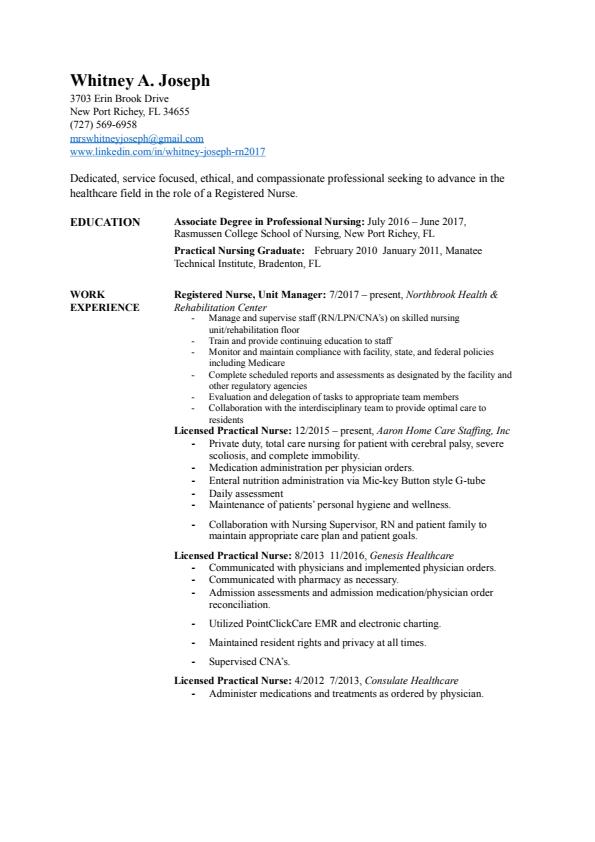 Whitney A. Joseph
3703 Erin Brook Drive
New Port Richey, FL 34655
(727) 569-6958
mrswhitneyjoseph@gmail.com
www.linkedin.com/in/whitney-joseph-rn2017

Dedicated, service focused, ethical, and compassionate professional seeking to advance in the healthcare field in the role of a Registered Nurse.

EDUCATION

Associate Degree in Professional Nursing: July 2016 – June 2017, Rasmussen College School of Nursing, New Port Richey, FL

Practical Nursing Graduate: February 2010 January 2011, Manatee Technical Institute, Bradenton, FL

WORK EXPERIENCE

Registered Nurse, Unit Manager: 7/2017 – present, Northbrook Health & Rehabilitation Center
- Manage and supervise staff (RN/LPN/CNA's) on skilled nursing unit/rehabilitation floor
- Train and provide continuing education to staff
- Monitor and maintain compliance with facility, state, and federal policies including Medicare
- Complete scheduled reports and assessments as designated by the facility and other regulatory agencies
- Evaluation and delegation of tasks to appropriate team members
- Collaboration with the interdisciplinary team to provide optimal care to residents

Licensed Practical Nurse: 12/2015 – present, Aaron Home Care Staffing, Inc
- Private duty, total care nursing for patient with cerebral palsy, severe scoliosis, and complete immobility.
- Medication administration per physician orders.
- Enteral nutrition administration via Mic-key Button style G-tube
- Daily assessment
- Maintenance of patients' personal hygiene and wellness.
- Collaboration with Nursing Supervisor, RN and patient family to maintain appropriate care plan and patient goals.

Licensed Practical Nurse: 8/2013 11/2016, Genesis Healthcare
- Communicated with physicians and implemented physician orders.
- Communicated with pharmacy as necessary.
- Admission assessments and admission medication/physician order reconciliation.
- Utilized PointClickCare EMR and electronic charting.
- Maintained resident rights and privacy at all times.
- Supervised CNA's.

Licensed Practical Nurse: 4/2012 7/2013, Consulate Healthcare
- Administer medications and treatments as ordered by physician.